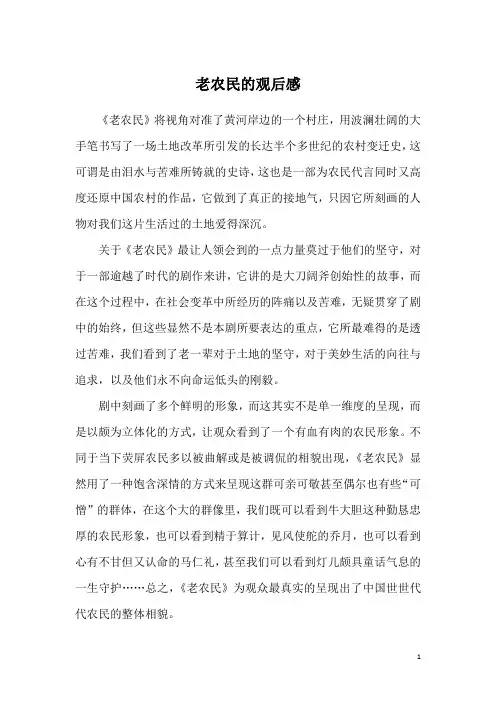 老农民的观后感

《老农民》将视角对准了黄河岸边的一个村庄，用波澜壮阔的大手笔书写了一场土地改革所引发的长达半个多世纪的农村变迁史，这可谓是由泪水与苦难所铸就的史诗，这也是一部为农民代言同时又高度还原中国农村的作品，它做到了真正的接地气，只因它所刻画的人物对我们这片生活过的土地爱得深沉。

关于《老农民》最让人领会到的一点力量莫过于他们的坚守，对于一部逾越了时代的剧作来讲，它讲的是大刀阔斧创始性的故事，而在这个过程中，在社会变革中所经历的阵痛以及苦难，无疑贯穿了剧中的始终，但这些显然不是本剧所要表达的重点，它所最难得的是透过苦难，我们看到了老一辈对于土地的坚守，对于美妙生活的向往与追求，以及他们永不向命运低头的刚毅。

剧中刻画了多个鲜明的形象，而这其实不是单一维度的呈现，而是以颇为立体化的方式，让观众看到了一个有血有肉的农民形象。不同于当下荧屏农民多以被曲解或是被调侃的相貌出现，《老农民》显然用了一种饱含深情的方式来呈现这群可亲可敬甚至偶尔也有些“可憎”的群体，在这个大的群像里，我们既可以看到牛大胆这种勤恳忠厚的农民形象，也可以看到精于算计，见风使舵的乔月，也可以看到心有不甘但又认命的马仁礼，甚至我们可以看到灯儿颇具童话气息的一生守护……总之，《老农民》为观众最真实的呈现出了中国世世代代农民的整体相貌。

1